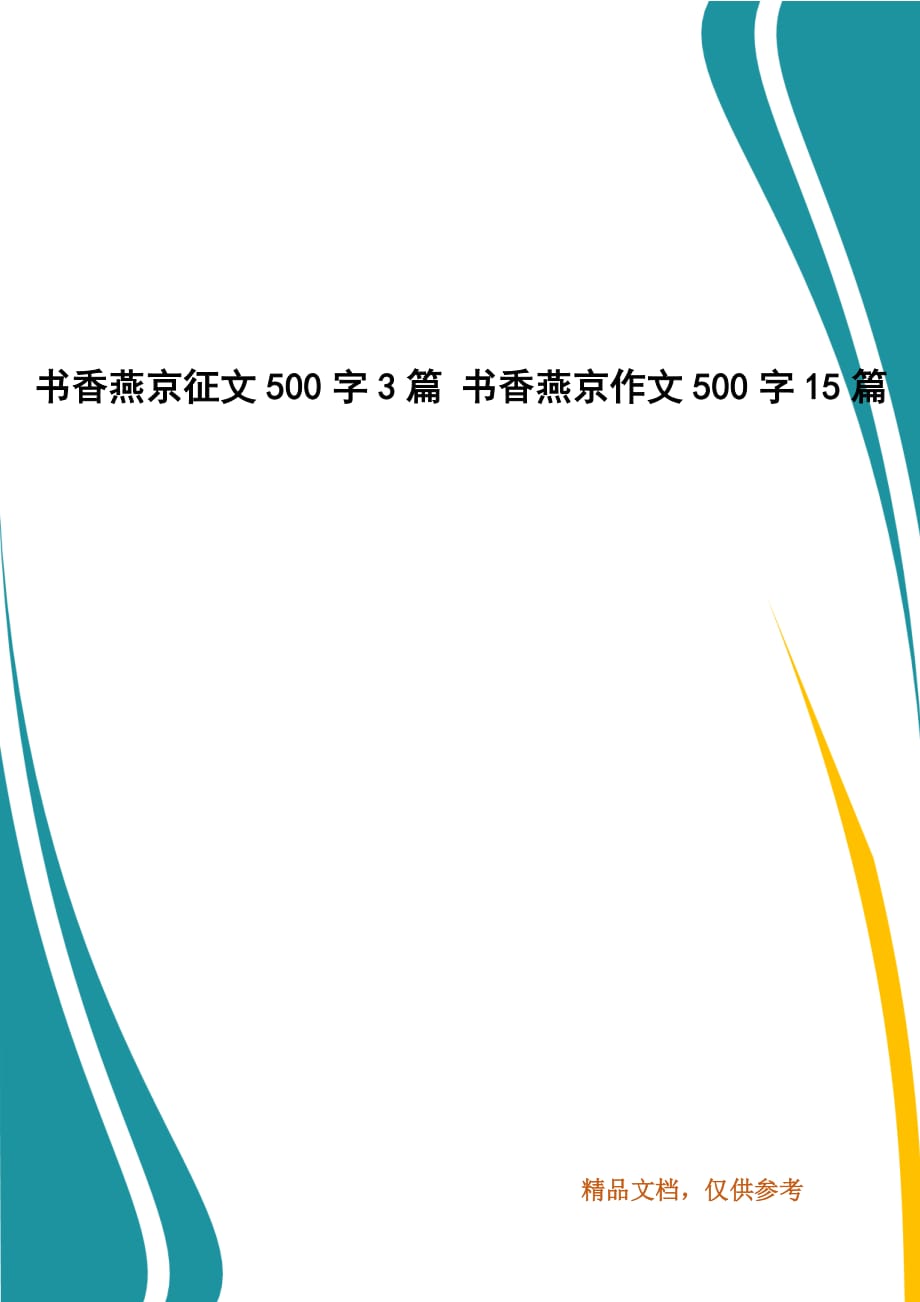 书香燕京征文 500 字 3 篇 书香燕京作文 500 字 15 篇

精品文档，仅供参考